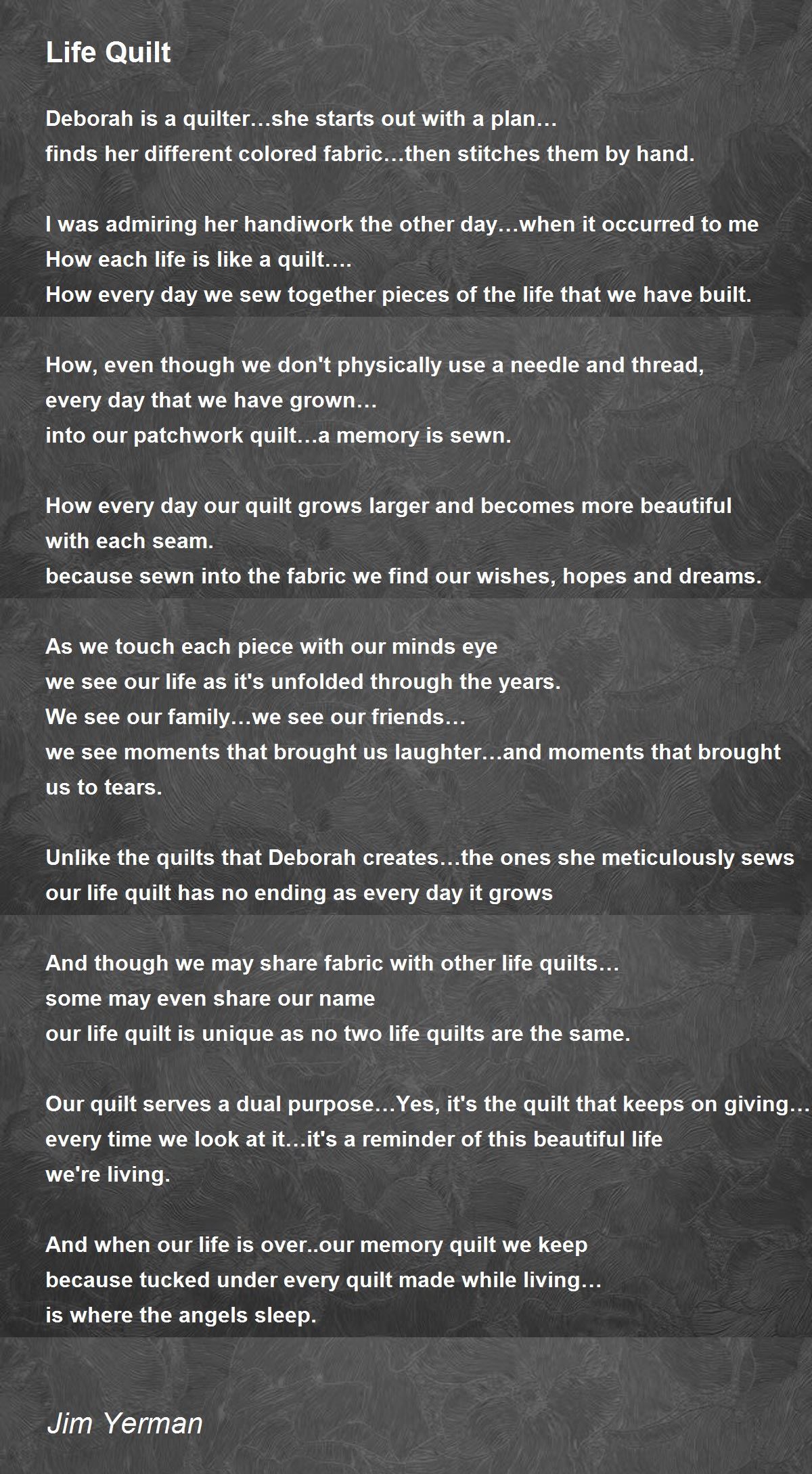 Life Quilt

Deborah is a quilter…she starts out with a plan…
finds her different colored fabric…then stitches them by hand.

I was admiring her handiwork the other day…when it occurred to me
How each life is like a quilt….
How every day we sew together pieces of the life that we have built.

How, even though we don't physically use a needle and thread,
every day that we have grown…
into our patchwork quilt…a memory is sewn.

How every day our quilt grows larger and becomes more beautiful
with each seam.
because sewn into the fabric we find our wishes, hopes and dreams.

As we touch each piece with our minds eye
we see our life as it's unfolded through the years.
We see our family…we see our friends…
we see moments that brought us laughter…and moments that brought us to tears.

Unlike the quilts that Deborah creates…the ones she meticulously sews
our life quilt has no ending as every day it grows

And though we may share fabric with other life quilts…
some may even share our name
our life quilt is unique as no two life quilts are the same.

Our quilt serves a dual purpose…Yes, it's the quilt that keeps on giving…
every time we look at it…it's a reminder of this beautiful life
we're living.

And when our life is over..our memory quilt we keep
because tucked under every quilt made while living…
is where the angels sleep.

Jim Yerman